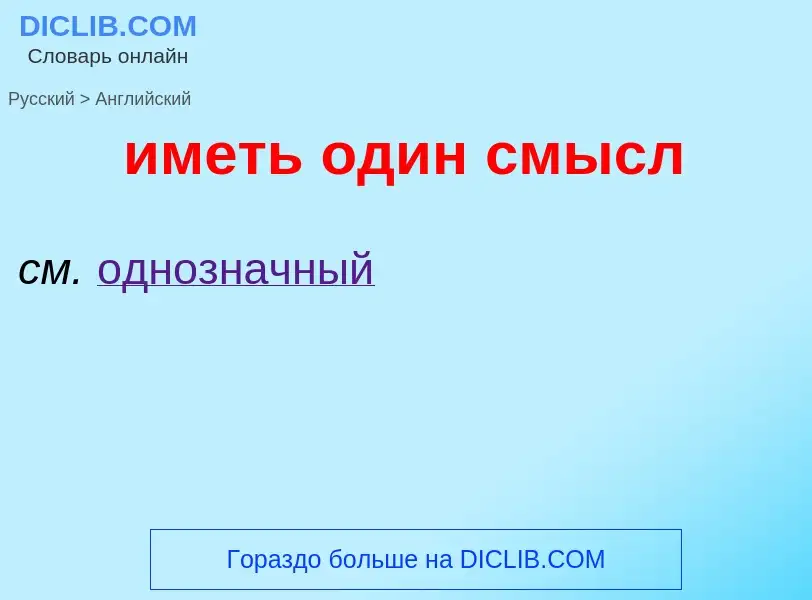 DICLIB.COM
Словарь онлайн

Русский > Английский

иметь один смысл

см. однозначный

Гораздо больше на DICLIB.COM